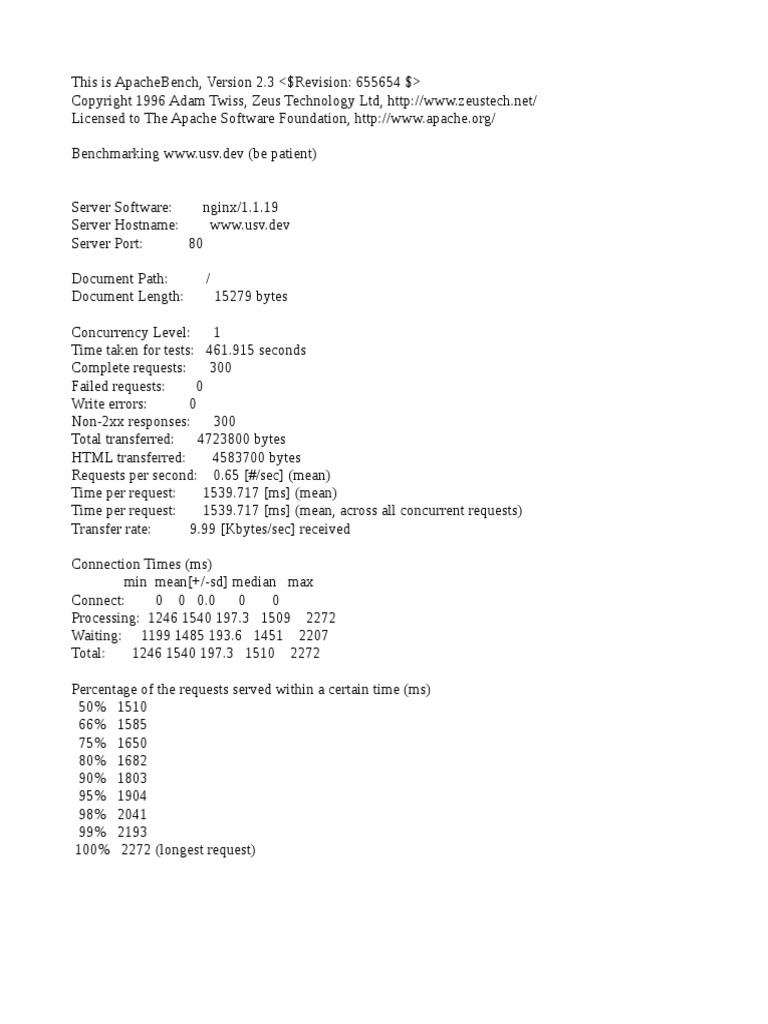 This is ApacheBench, Version 2.3 <$Revision: 655654 $>
Copyright 1996 Adam Twiss, Zeus Technology Ltd, http://www.zeustech.net/
Licensed to The Apache Software Foundation, http://www.apache.org/

Benchmarking www.usv.dev (be patient)

Server Software: nginx/1.1.19
Server Hostname: www.usv.dev
Server Port: 80

Document Path: /
Document Length: 15279 bytes

Concurrency Level: 1
Time taken for tests: 461.915 seconds
Complete requests: 300
Failed requests: 0
Write errors: 0
Non-2xx responses: 300
Total transferred: 4723800 bytes
HTML transferred: 4583700 bytes
Requests per second: 0.65 [#/sec] (mean)
Time per request: 1539.717 [ms] (mean)
Time per request: 1539.717 [ms] (mean, across all concurrent requests)
Transfer rate: 9.99 [Kbytes/sec] received

Connection Times (ms)
min mean[+/-sd] median max
Connect: 0 0 0.0 0 0
Processing: 1246 1540 197.3 1509 2272
Waiting: 1199 1485 193.6 1451 2207
Total: 1246 1540 197.3 1510 2272

Percentage of the requests served within a certain time (ms)
50% 1510
66% 1585
75% 1650
80% 1682
90% 1803
95% 1904
98% 2041
99% 2193
100% 2272 (longest request)